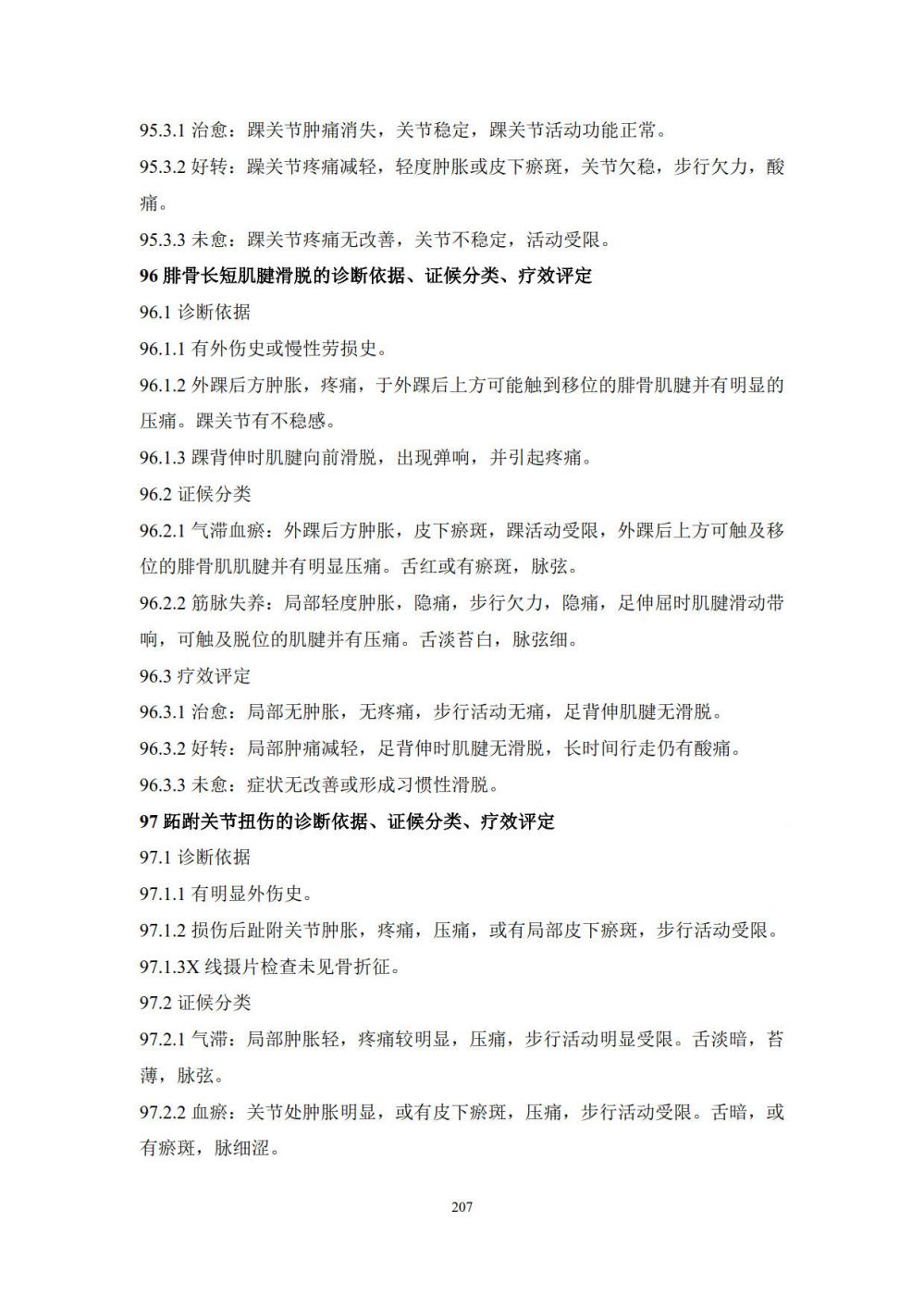 95.3.1 治愈：踝关节肿痛消失，关节稳定，踝关节活动功能正常。

95.3.2 好转：躁关节疼痛减轻，轻度肿胀或皮下瘀斑，关节欠稳，步行欠力，酸痛。

95.3.3 未愈：踝关节疼痛无改善，关节不稳定，活动受限。

96 腓骨长短肌腱滑脱的诊断依据、证候分类、疗效评定

96.1 诊断依据

96.1.1 有外伤史或慢性劳损史。

96.1.2 外踝后方肿胀，疼痛，于外踝后上方可能触到移位的腓骨肌腱并有明显的压痛。踝关节有不稳感。

96.1.3 踝背伸时肌腱向前滑脱，出现弹响，并引起疼痛。

96.2 证候分类

96.2.1 气滞血瘀：外踝后方肿胀，皮下瘀斑，踝活动受限，外踝后上方可触及移位的腓骨肌肌腱并有明显压痛。舌红或有瘀斑，脉弦。

96.2.2 筋脉失养：局部轻度肿胀，隐痛，步行欠力，隐痛，足伸屈时肌腱滑动带响，可触及脱位的肌腱并有压痛。舌淡苔白，脉弦细。

96.3 疗效评定

96.3.1 治愈：局部无肿胀，无疼痛，步行活动无痛，足背伸肌腱无滑脱。

96.3.2 好转：局部肿痛减轻，足背伸时肌腱无滑脱，长时间行走仍有酸痛。

96.3.3 未愈：症状无改善或形成习惯性滑脱。

97 跖跗关节扭伤的诊断依据、证候分类、疗效评定

97.1 诊断依据

97.1.1 有明显外伤史。

97.1.2 损伤后趾附关节肿胀，疼痛，压痛，或有局部皮下瘀斑，步行活动受限。

97.1.3X 线摄片检查未见骨折征。

97.2 证候分类

97.2.1 气滞：局部肿胀轻，疼痛较明显，压痛，步行活动明显受限。舌淡暗，苔薄，脉弦。

97.2.2 血瘀：关节处肿胀明显，或有皮下瘀斑，压痛，步行活动受限。舌暗，或有瘀斑，脉细涩。

207